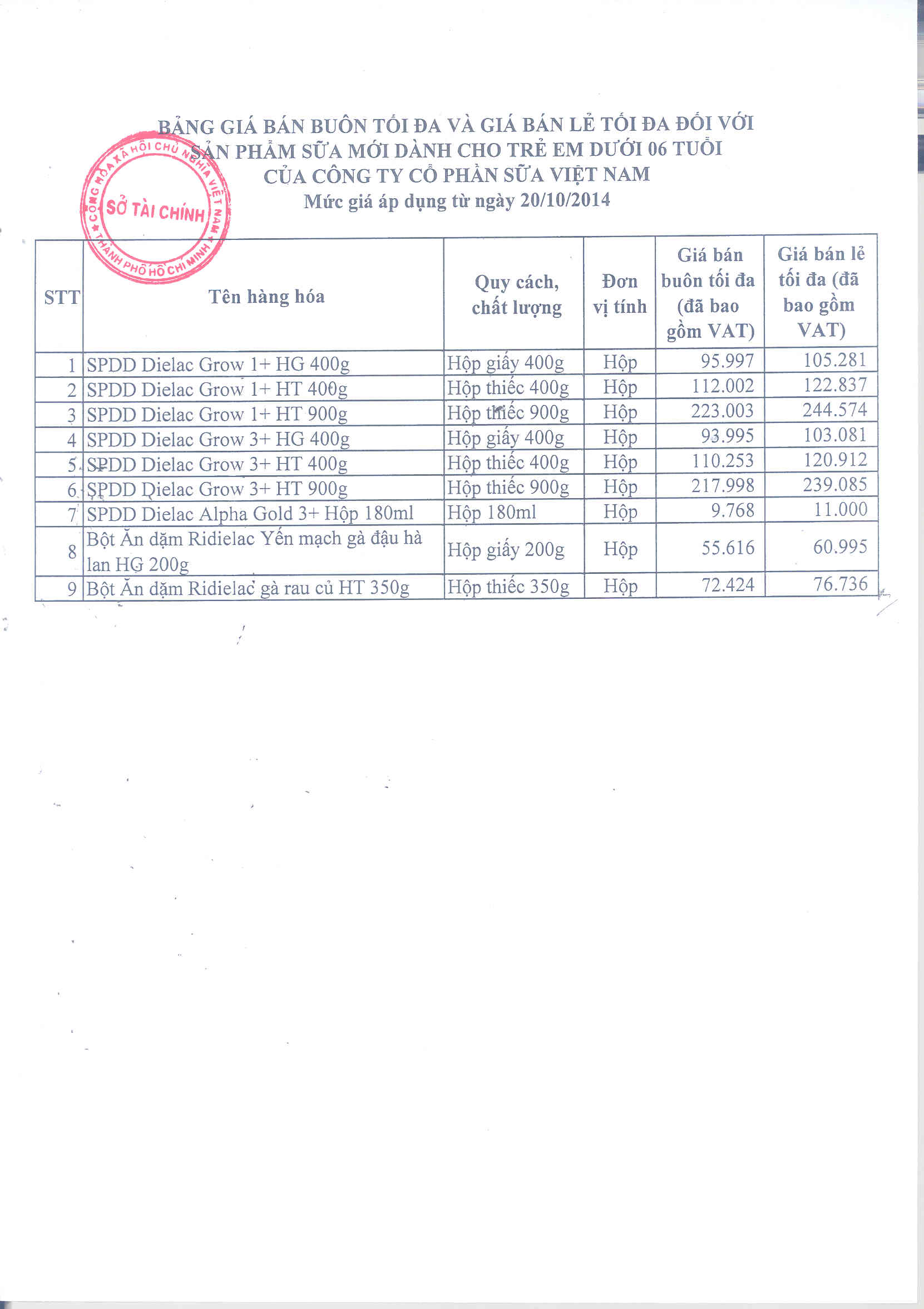 BẢNG GIÁ BÁN BUÔN TỐI ĐA VÀ GIÁ BÁN LẺ TỐI ĐA ĐỐI VỚI SẢN PHẨM SỮA MỚI DÀNH CHO TRẺ EM DƯỚI 06 TUỔI CỦA CÔNG TY CỔ PHẦN SỮA VIỆT NAM
Mức giá áp dụng từ ngày 20/10/2014

CỘNG HÒA XÃ HỘI CHỦ NGHĨA VIỆT NAM
SỞ TÀI CHÍNH
THÀNH PHỐ HỒ CHÍ MINH

| STT | Tên hàng hóa | Quy cách, chất lượng | Đơn vị tính | Giá bán buôn tối đa (đã bao gồm VAT) | Giá bán lẻ tối đa (đã bao gồm VAT) |
|---|---|---|---|---|---|
| 1 | SPDD Dielac Grow 1+ HG 400g | Hộp giấy 400g | Hộp | 95.997 | 105.281 |
| 2 | SPDD Dielac Grow 1+ HT 400g | Hộp thiếc 400g | Hộp | 112.002 | 122.837 |
| 3 | SPDD Dielac Grow 1+ HT 900g | Hộp thiếc 900g | Hộp | 223.003 | 244.574 |
| 4 | SPDD Dielac Grow 3+ HG 400g | Hộp giấy 400g | Hộp | 93.995 | 103.081 |
| 5 | SPDD Dielac Grow 3+ HT 400g | Hộp thiếc 400g | Hộp | 110.253 | 120.912 |
| 6 | SPDD Dielac Grow 3+ HT 900g | Hộp thiếc 900g | Hộp | 217.998 | 239.085 |
| 7 | SPDD Dielac Alpha Gold 3+ Hộp 180ml | Hộp 180ml | Hộp | 9.768 | 11.000 |
| 8 | Bột Ăn dặm Ridielac Yến mạch gà đậu hà lan HG 200g | Hộp giấy 200g | Hộp | 55.616 | 60.995 |
| 9 | Bột Ăn dặm Ridielac gà rau củ HT 350g | Hộp thiếc 350g | Hộp | 72.424 | 76.736 |